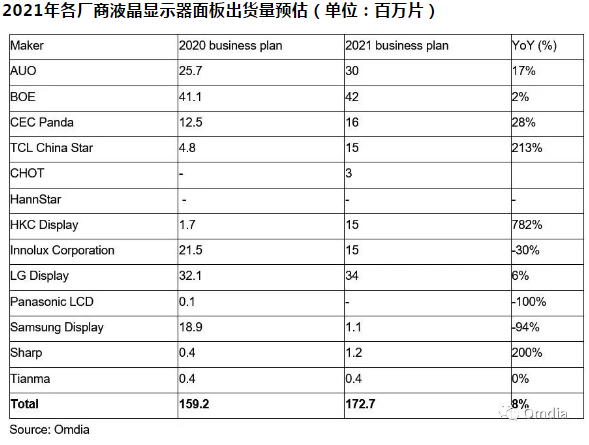 2021年各厂商液晶显示器面板出货量预估（单位：百万片）

| Maker | 2020 business plan | 2021 business plan | YoY (%) |
|---|---|---|---|
| AUO | 25.7 | 30 | 17% |
| BOE | 41.1 | 42 | 2% |
| CEC Panda | 12.5 | 16 | 28% |
| TCL China Star | 4.8 | 15 | 213% |
| CHOT | - | 3 | |
| HannStar | - | - | - |
| HKC Display | 1.7 | 15 | 782% |
| Innolux Corporation | 21.5 | 15 | -30% |
| LG Display | 32.1 | 34 | 6% |
| Panasonic LCD | 0.1 | - | -100% |
| Samsung Display | 18.9 | 1.1 | -94% |
| Sharp | 0.4 | 1.2 | 200% |
| Tianma | 0.4 | 0.4 | 0% |
| Total | 159.2 | 172.7 | 8% |

Source: Omdia

Omdia